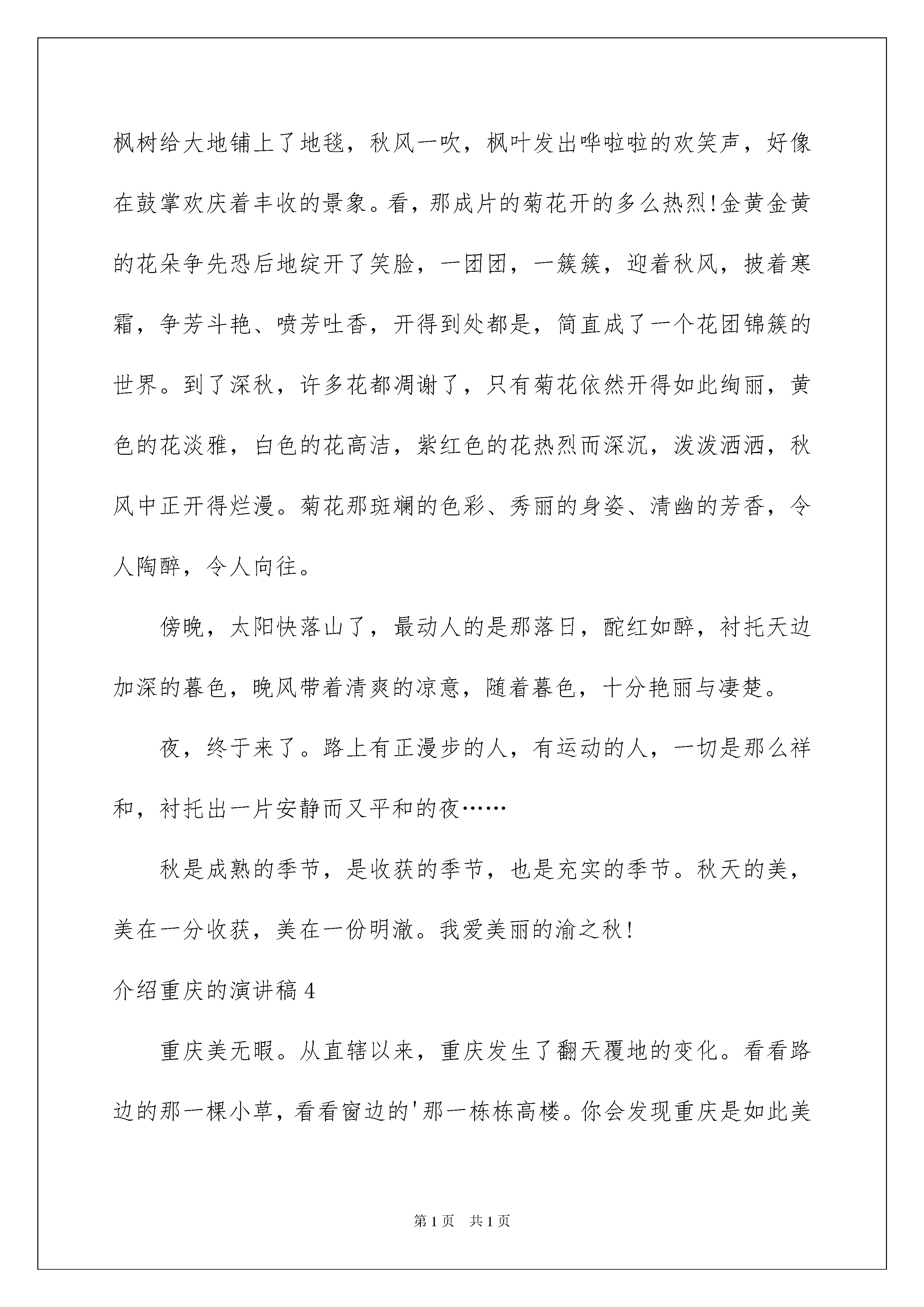 枫树给大地铺上了地毯，秋风一吹，枫叶发出哗啦啦的欢笑声，好像在鼓掌欢庆着丰收的景象。看，那成片的菊花开的多么热烈!金黄金黄的花朵争先恐后地绽开了笑脸，一团团，一簇簇，迎着秋风，披着寒霜，争芳斗艳、喷芳吐香，开得到处都是，简直成了一个花团锦簇的世界。到了深秋，许多花都凋谢了，只有菊花依然开得如此绚丽，黄色的花淡雅，白色的花高洁，紫红色的花热烈而深沉，泼泼洒洒，秋风中正开得烂漫。菊花那斑斓的色彩、秀丽的身姿、清幽的芳香，令人陶醉，令人向往。

傍晚，太阳快落山了，最动人的是那落日，酡红如醉，衬托天边加深的暮色，晚风带着清爽的凉意，随着暮色，十分艳丽与凄楚。

夜，终于来了。路上有正漫步的人，有运动的人，一切是那么祥和，衬托出一片安静而又平和的夜……

秋是成熟的季节，是收获的季节，也是充实的季节。秋天的美，美在一分收获，美在一份明澈。我爱美丽的渝之秋!

介绍重庆的演讲稿4

重庆美无暇。从直辖以来，重庆发生了翻天覆地的变化。看看路边的那一棵小草，看看窗边的'那一栋栋高楼。你会发现重庆是如此美

第1页 共1页